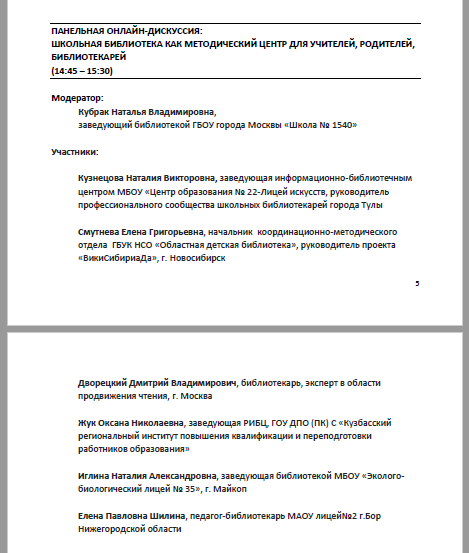 ПАНЕЛЬНАЯ ОНЛАЙН-ДИСКУССИЯ:
ШКОЛЬНАЯ БИБЛИОТЕКА КАК МЕТОДИЧЕСКИЙ ЦЕНТР ДЛЯ УЧИТЕЛЕЙ, РОДИТЕЛЕЙ, БИБЛИОТЕКАРЕЙ
(14:45 – 15:30)

Модератор:
Кубрак Наталья Владимировна,
заведующий библиотекой ГБОУ города Москвы «Школа № 1540»

Участники:

Кузнецова Наталия Викторовна, заведующая информационно-библиотечным центром МБОУ «Центр образования № 22-Лицей искусств, руководитель профессионального сообщества школьных библиотекарей города Тулы

Смутнева Елена Григорьевна, начальник координационно-методического отдела ГБУК НСО «Областная детская библиотека», руководитель проекта «ВикиСибириаДа», г. Новосибирск

5

Дворецкий Дмитрий Владимирович, библиотекарь, эксперт в области продвижения чтения, г. Москва

Жук Оксана Николаевна, заведующая РИБЦ, ГОУ ДПО (ПК) С «Кузбасский региональный институт повышения квалификации и переподготовки работников образования»

Иглина Наталия Александровна, заведующая библиотекой МБОУ «Эколого-биологический лицей № 35», г. Майкоп

Елена Павловна Шилина, педагог-библиотекарь МАОУ лицей№2 г.Бор Нижегородской области